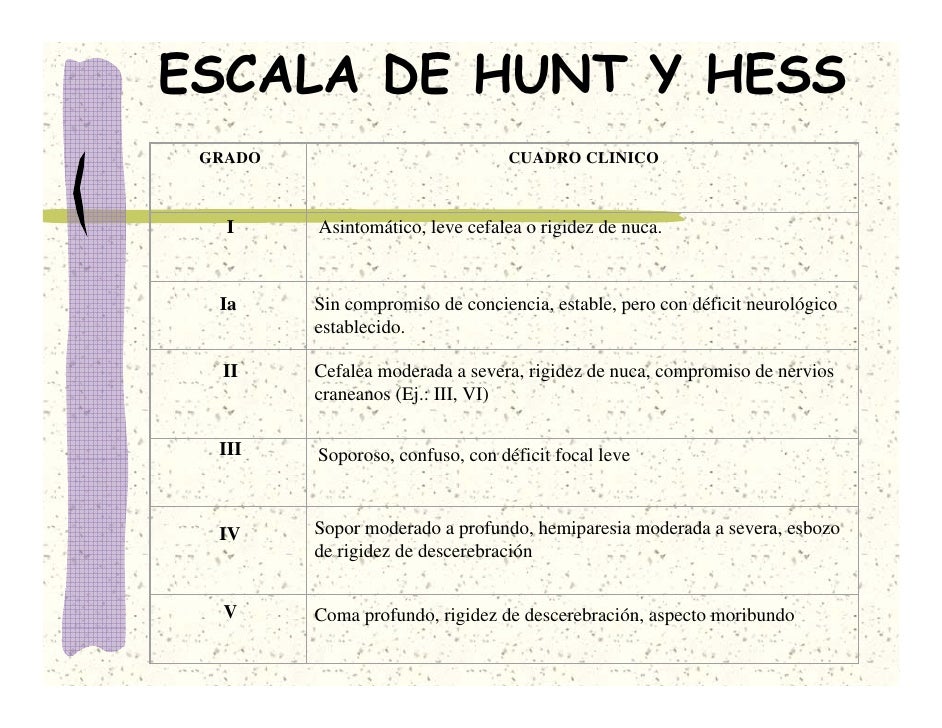 ESCALA DE HUNT Y HESS

| GRADO | CUADRO CLINICO |
|---|---|
| I | Asintomático, leve cefalea o rigidez de nuca. |
| Ia | Sin compromiso de conciencia, estable, pero con déficit neurológico establecido. |
| II | Cefalea moderada a severa, rigidez de nuca, compromiso de nervios craneanos (Ej.: III, VI) |
| III | Soporoso, confuso, con déficit focal leve |
| IV | Sopor moderado a profundo, hemiparesia moderada a severa, esbozo de rigidez de descerebración |
| V | Coma profundo, rigidez de descerebración, aspecto moribundo |